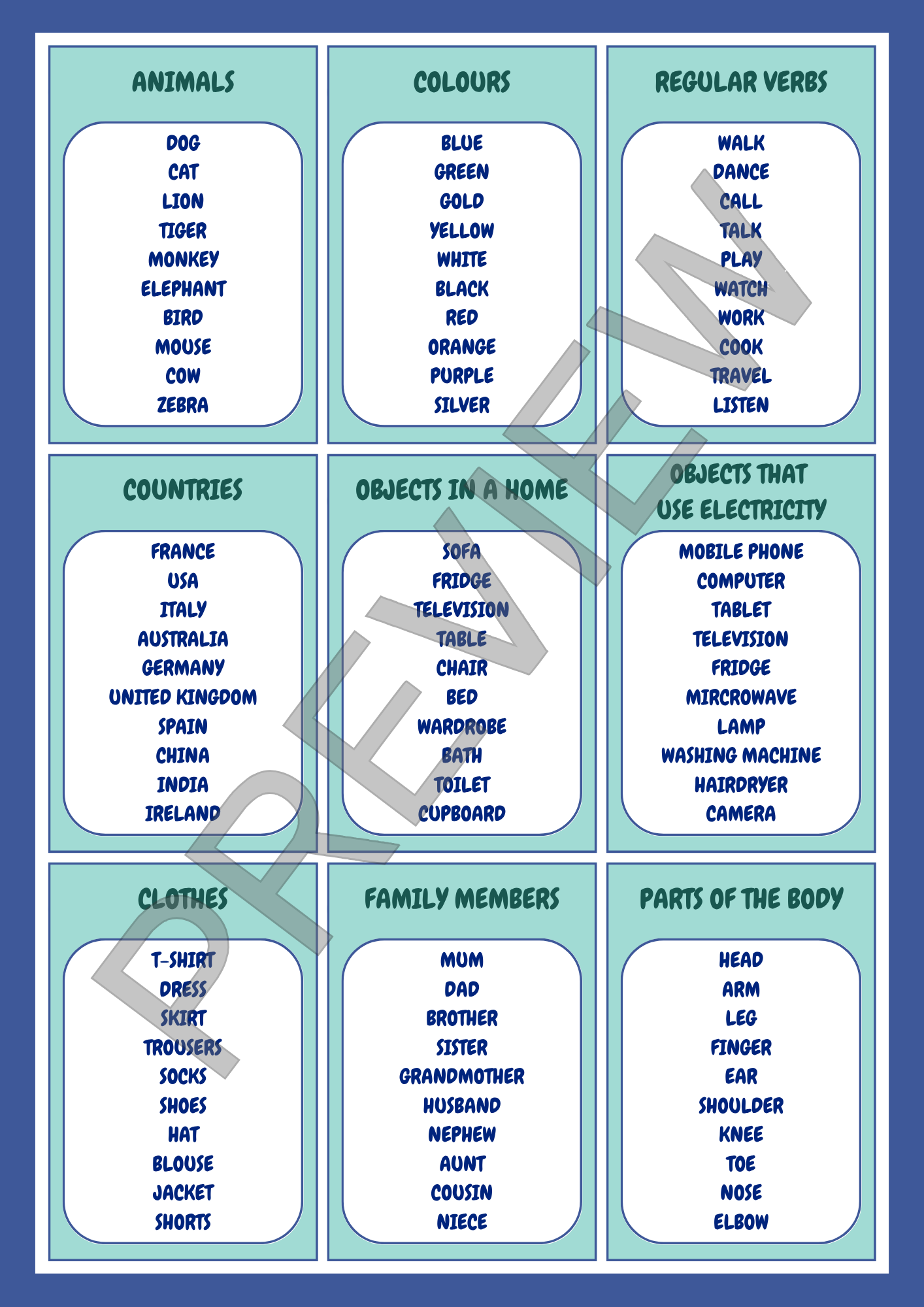 ANIMALS

DOG
CAT
LION
TIGER
MONKEY
ELEPHANT
BIRD
MOUSE
COW
ZEBRA

COLOURS

BLUE
GREEN
GOLD
YELLOW
WHITE
BLACK
RED
ORANGE
PURPLE
SILVER

REGULAR VERBS

WALK
DANCE
CALL
TALK
PLAY
WATCH
WORK
COOK
TRAVEL
LISTEN

COUNTRIES

FRANCE
USA
ITALY
AUSTRALIA
GERMANY
UNITED KINGDOM
SPAIN
CHINA
INDIA
IRELAND

OBJECTS IN A HOME

SOFA
FRIDGE
TELEVISION
TABLE
CHAIR
BED
WARDROBE
BATH
TOILET
CUPBOARD

OBJECTS THAT USE ELECTRICITY

MOBILE PHONE
COMPUTER
TABLET
TELEVISION
FRIDGE
MIRCROWAVE
LAMP
WASHING MACHINE
HAIRDRYER
CAMERA

CLOTHES

T-SHIRT
DRESS
SKIRT
TROUSERS
SOCKS
SHOES
HAT
BLOUSE
JACKET
SHORTS

FAMILY MEMBERS

MUM
DAD
BROTHER
SISTER
GRANDMOTHER
HUSBAND
NEPHEW
AUNT
COUSIN
NIECE

PARTS OF THE BODY

HEAD
ARM
LEG
FINGER
EAR
SHOULDER
KNEE
TOE
NOSE
ELBOW

PREVIEW